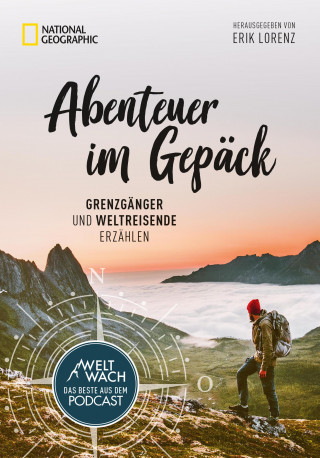 NATIONAL GEOGRAPHIC

HERAUSGEGEBEN VON
ERIK LORENZ

Abenteuer im Gepäck

GRENZGÄNGER
UND WELTREISENDE
ERZÄHLEN

N

O

WELT WACH
DAS BESTE AUS DEM
PODCAST